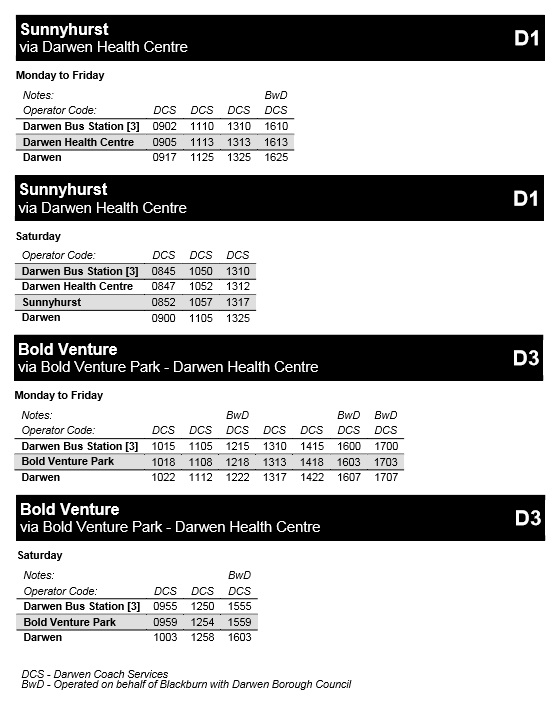 Sunnyhurst
via Darwen Health Centre
D1

Monday to Friday

| Notes: | | | | BwD |
|---|---|---|---|---|
| Operator Code: | DCS | DCS | DCS | DCS |
| Darwen Bus Station [3] | 0902 | 1110 | 1310 | 1610 |
| Darwen Health Centre | 0905 | 1113 | 1313 | 1613 |
| Darwen | 0917 | 1125 | 1325 | 1625 |

Sunnyhurst
via Darwen Health Centre
D1

Saturday

| Operator Code: | DCS | DCS | DCS |
|---|---|---|---|
| Darwen Bus Station [3] | 0845 | 1050 | 1310 |
| Darwen Health Centre | 0847 | 1052 | 1312 |
| Sunnyhurst | 0852 | 1057 | 1317 |
| Darwen | 0900 | 1105 | 1325 |

Bold Venture
via Bold Venture Park - Darwen Health Centre
D3

Monday to Friday

| Notes: | | | BwD | | | BwD | BwD |
|---|---|---|---|---|---|---|---|
| Operator Code: | DCS | DCS | DCS | DCS | DCS | DCS | DCS |
| Darwen Bus Station [3] | 1015 | 1105 | 1215 | 1310 | 1415 | 1600 | 1700 |
| Bold Venture Park | 1018 | 1108 | 1218 | 1313 | 1418 | 1603 | 1703 |
| Darwen | 1022 | 1112 | 1222 | 1317 | 1422 | 1607 | 1707 |

Bold Venture
via Bold Venture Park - Darwen Health Centre
D3

Saturday

| Notes: | | | BwD |
|---|---|---|---|
| Operator Code: | DCS | DCS | DCS |
| Darwen Bus Station [3] | 0955 | 1250 | 1555 |
| Bold Venture Park | 0959 | 1254 | 1559 |
| Darwen | 1003 | 1258 | 1603 |

DCS - Darwen Coach Services
BwD - Operated on behalf of Blackburn with Darwen Borough Council